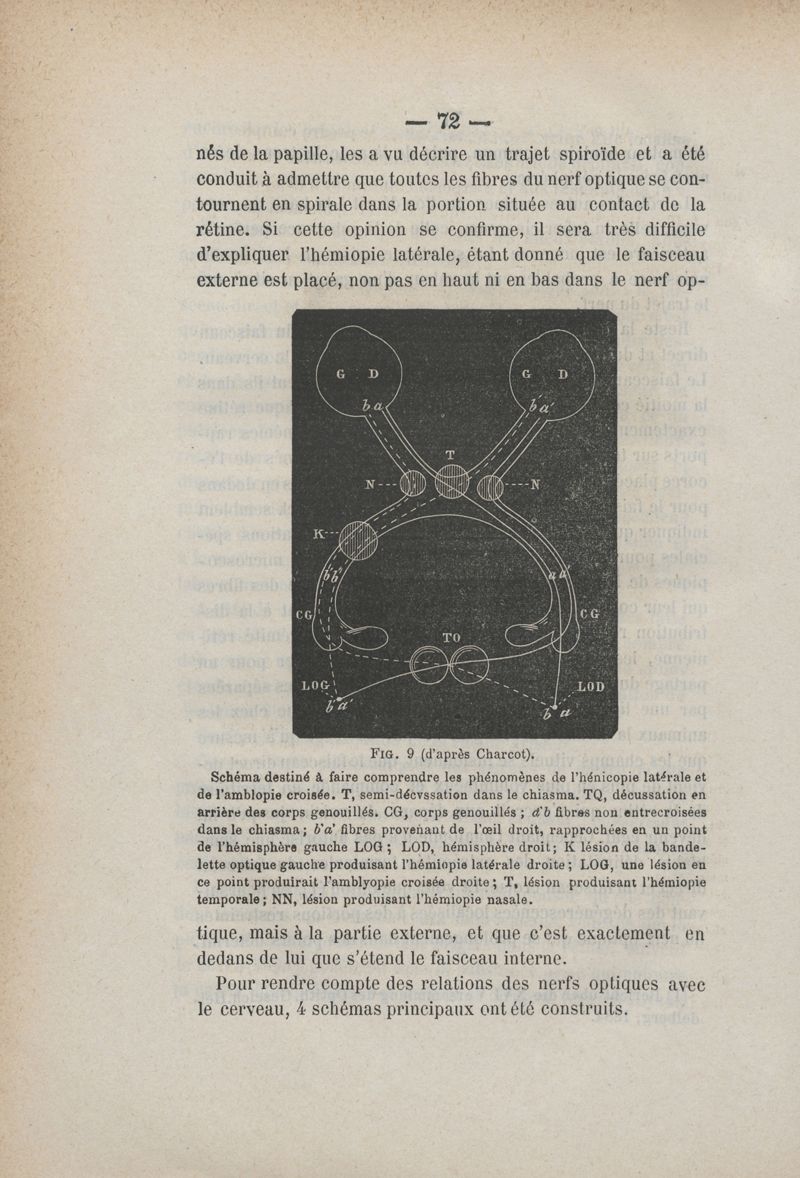 — 72 —

nés de la papille, les a vu décrire un trajet spiroïde et a été conduit à admettre que toutes les fibres du nerf optique se contournent en spirale dans la portion située au contact de la rétine. Si cette opinion se confirme, il sera très difficile d'expliquer l'hémiopie latérale, étant donné que le faisceau externe est placé, non pas en haut ni en bas dans le nerf op-

G D
G D
b a
b' a'
T
N
N
K
b' b
a a'
CG
CG
TO
LOG
LOD
b' a'
b a

FIG. 9 (d'après Charcot).

Schéma destiné à faire comprendre les phénomènes de l'hénicopie latérale et de l'amblopie croisée. T, semi-décvssation dans le chiasma. TQ, décussation en arrière des corps genouillés. CG, corps genouillés ; a'b fibres non entrecroisées dans le chiasma ; b'a' fibres provenant de l'œil droit, rapprochées en un point de l'hémisphère gauche LOG ; LOD, hémisphère droit ; K lésion de la bandelette optique gauche produisant l'hémiopie latérale droite ; LOG, une lésion en ce point produirait l'amblyopie croisée droite ; T, lésion produisant l'hémiopie temporale ; NN, lésion produisant l'hémiopie nasale.

tique, mais à la partie externe, et que c'est exactement en dedans de lui que s'étend le faisceau interne.

Pour rendre compte des relations des nerfs optiques avec le cerveau, 4 schémas principaux ont été construits.